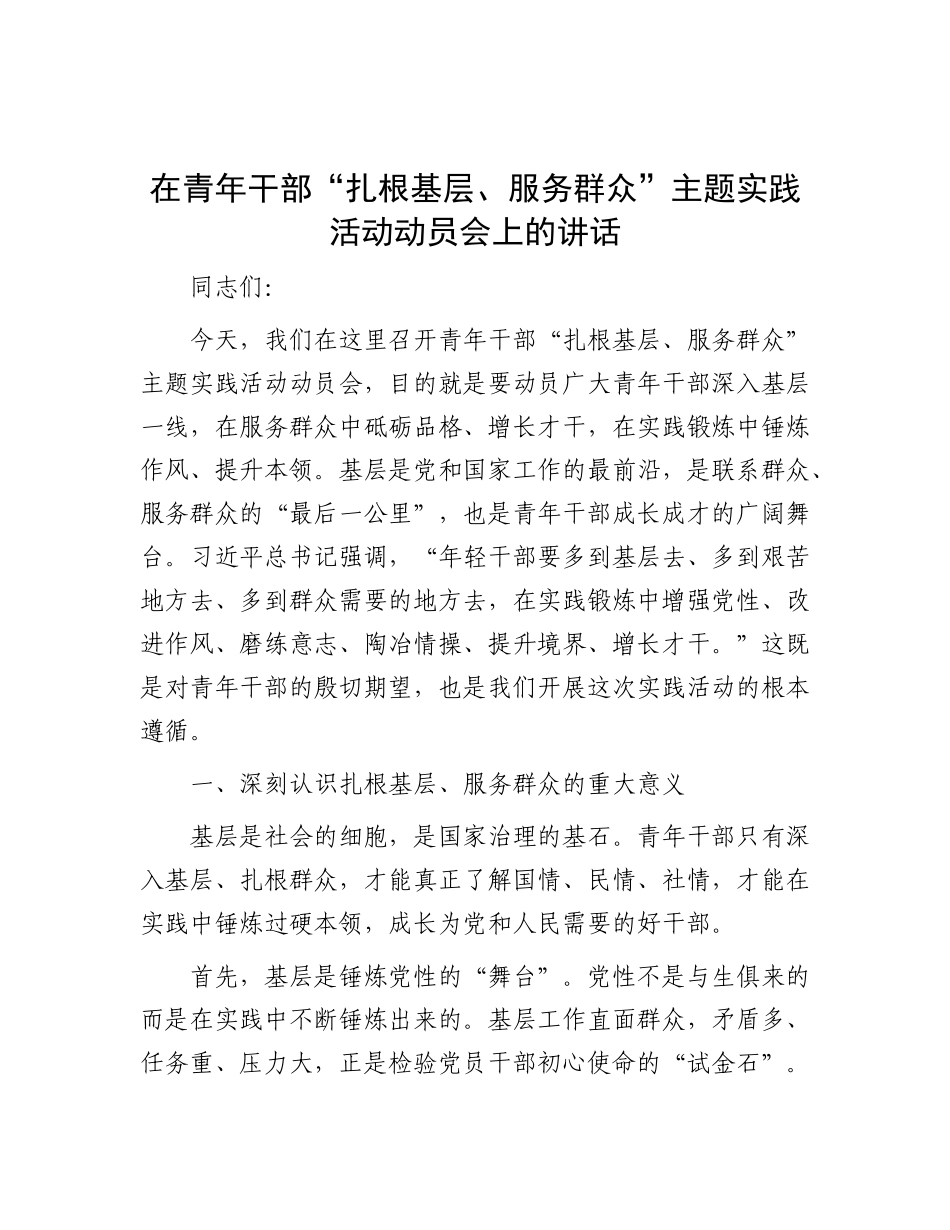 在青年干部“扎根基层、服务群众”主题实践活动动员会上的讲话

同志们:

今天，我们在这里召开青年干部“扎根基层、服务群众”主题实践活动动员会，目的就是要动员广大青年干部深入基层一线，在服务群众中砥砺品格、增长才干，在实践锻炼中锤炼作风、提升本领。基层是党和国家工作的最前沿，是联系群众、服务群众的“最后一公里”，也是青年干部成长成才的广阔舞台。习近平总书记强调，“年轻干部要多到基层去、多到艰苦地方去、多到群众需要的地方去，在实践锻炼中增强党性、改进作风、磨练意志、陶冶情操、提升境界、增长才干。”这既是对青年干部的殷切期望，也是我们开展这次实践活动的根本遵循。

一、深刻认识扎根基层、服务群众的重大意义

基层是社会的细胞，是国家治理的基石。青年干部只有深入基层、扎根群众，才能真正了解国情、民情、社情，才能在实践中锤炼过硬本领，成长为党和人民需要的好干部。

首先，基层是锤炼党性的“舞台”。党性不是与生俱来的而是在实践中不断锤炼出来的。基层工作直面群众，矛盾多、任务重、压力大，正是检验党员干部初心使命的“试金石”。